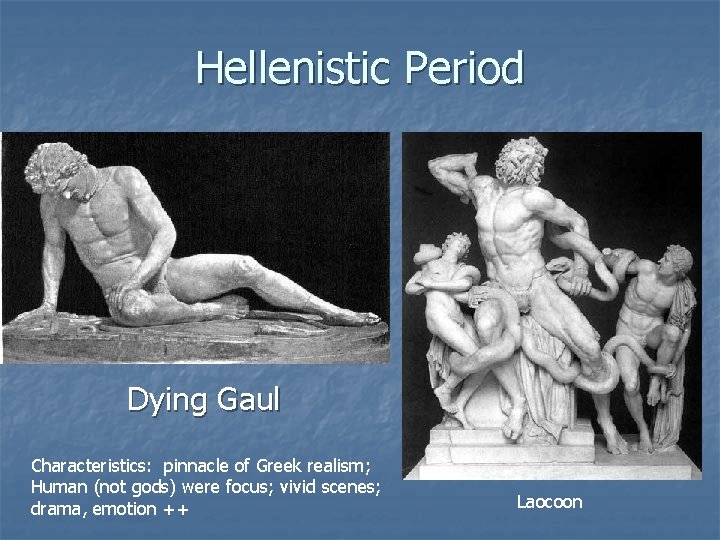 Hellenistic Period

Dying Gaul

Characteristics: pinnacle of Greek realism; Human (not gods) were focus; vivid scenes; drama, emotion ++

Laocoon